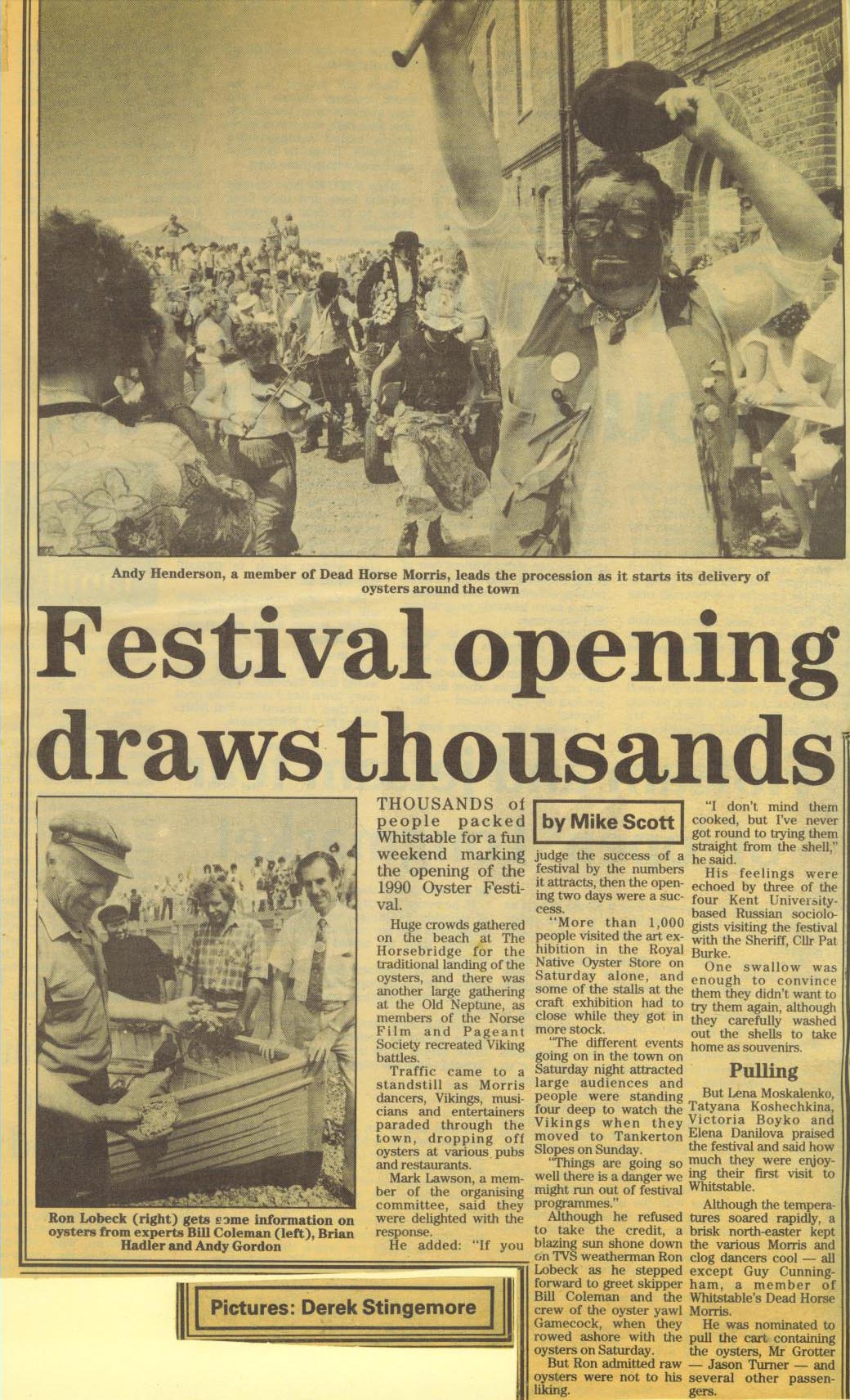 Andy Henderson, a member of Dead Horse Morris, leads the procession as it starts its delivery of oysters around the town

Festival opening draws thousands

Ron Lobeck (right) gets some information on oysters from experts Bill Coleman (left), Brian Hadler and Andy Gordon

Pictures: Derek Stingemore

THOUSANDS of people packed Whitstable for a fun weekend marking the opening of the 1990 Oyster Festival.

Huge crowds gathered on the beach at The Horsebridge for the traditional landing of the oysters, and there was another large gathering at the Old Neptune, as members of the Norse Film and Pageant Society recreated Viking battles.

Traffic came to a standstill as Morris dancers, Vikings, musicians and entertainers paraded through the town, dropping off oysters at various pubs and restaurants.

Mark Lawson, a member of the organising committee, said they were delighted with the response.

He added: "If you

by Mike Scott

judge the success of a festival by the numbers it attracts, then the opening two days were a success.

"More than 1,000 people visited the art exhibition in the Royal Native Oyster Store on Saturday alone, and some of the stalls at the craft exhibition had to close while they got in more stock.

"The different events going on in the town on Saturday night attracted large audiences and people were standing four deep to watch the Vikings when they moved to Tankerton Slopes on Sunday.

"Things are going so well there is a danger we might run out of festival programmes."

Although he refused to take the credit, a blazing sun shone down on TVS weatherman Ron Lobeck as he stepped forward to greet skipper Bill Coleman and the crew of the oyster yawl Gamecock, when they rowed ashore with the oysters on Saturday.

But Ron admitted raw oysters were not to his liking.

"I don't mind them cooked, but I've never got round to trying them straight from the shell," he said.

His feelings were echoed by three of the four Kent University-based Russian sociologists visiting the festival with the Sheriff, Cllr Pat Burke.

One swallow was enough to convince them they didn't want to try them again, although they carefully washed out the shells to take home as souvenirs.

Pulling

But Lena Moskalenko, Tatyana Koshechkina, Victoria Boyko and Elena Danilova praised the festival and said how much they were enjoying their first visit to Whitstable.

Although the temperatures soared rapidly, a brisk north-easter kept the various Morris and clog dancers cool — all except Guy Cunningham, a member of Whitstable's Dead Horse Morris.

He was nominated to pull the cart containing the oysters, Mr Grotter — Jason Turner — and several other passengers.